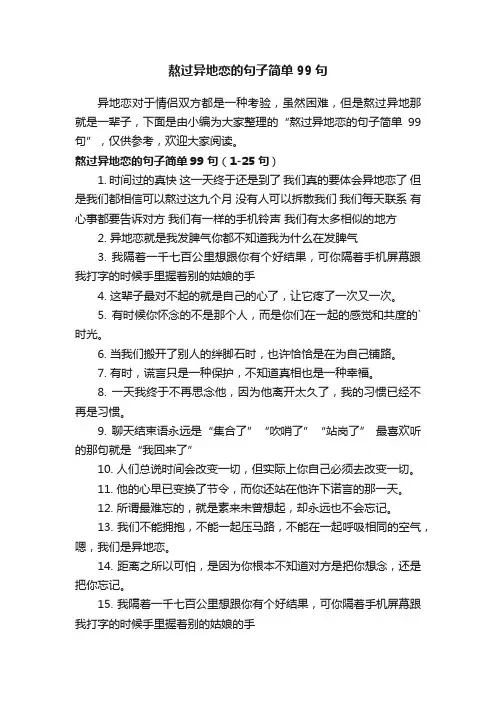 熬过异地恋的句子简单 99 句

异地恋对于情侣双方都是一种考验，虽然困难，但是熬过异地那就是一辈子，下面是由小编为大家整理的“熬过异地恋的句子简单 99 句”，仅供参考，欢迎大家阅读。

熬过异地恋的句子简单 99 句（1-25 句）

1. 时间过的真快 这一天终于还是到了 我们真的要体会异地恋了 但是我们都相信可以熬过这九个月 没有人可以拆散我们 我们每天联系 有心事都要告诉对方 我们有一样的手机铃声 我们有太多相似的地方

2. 异地恋就是我发脾气你都不知道我为什么在发脾气

3. 我隔着一千七百公里想跟你有个好结果，可你隔着手机屏幕跟我打字的时候手里握着别的姑娘的手

4. 这辈子最对不起的就是自己的心了，让它疼了一次又一次。

5. 有时候你怀念的不是那个人，而是你们在一起的感觉和共度的`时光。

6. 当我们搬开了别人的绊脚石时，也许恰恰是在为自己铺路。

7. 有时，谎言只是一种保护，不知道真相也是一种幸福。

8. 一天我终于不再思念他，因为他离开太久了，我的习惯已经不再是习惯。

9. 聊天结束语永远是“集合了”“吹哨了”“站岗了” 最喜欢听的那句就是“我回来了”

10. 人们总说时间会改变一切，但实际上你自己必须去改变一切。

11. 他的心早已变换了节令，而你还站在他许下诺言的那一天。

12. 所谓最难忘的，就是素来未曾想起，却永远也不会忘记。

13. 我们不能拥抱，不能一起压马路，不能在一起呼吸相同的空气，嗯，我们是异地恋。

14. 距离之所以可怕，是因为你根本不知道对方是把你想念，还是把你忘记。

15. 我隔着一千七百公里想跟你有个好结果，可你隔着手机屏幕跟我打字的时候手里握着别的姑娘的手